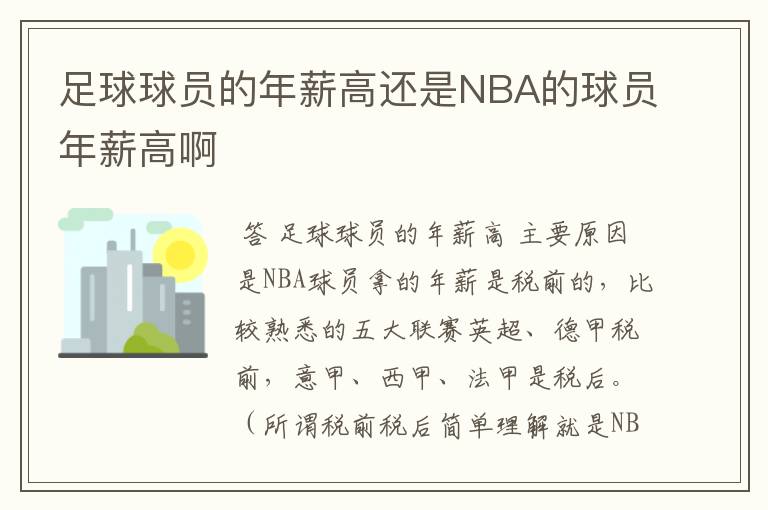 足球球员的年薪高还是NBA的球员年薪高啊

答 足球球员的年薪高 主要原因是NBA球员拿的年薪是税前的，比较熟悉的五大联赛英超、德甲税前，意甲、西甲、法甲是税后。（所谓税前税后简单理解就是NB